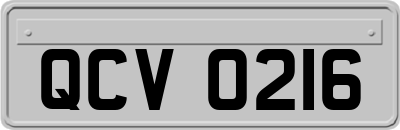 QCV 0216